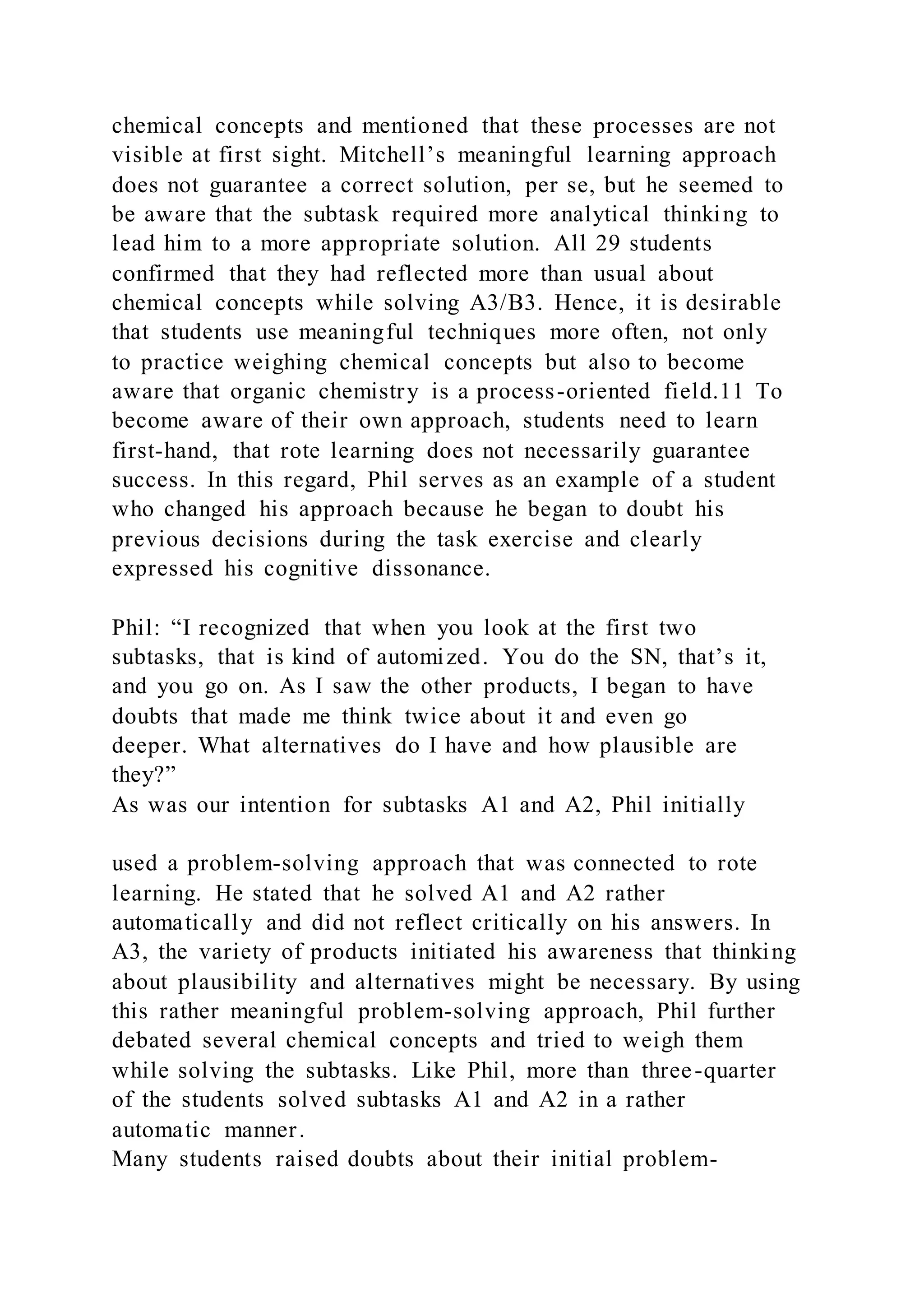 chemical concepts and mentioned that these processes are not visible at first sight. Mitchell’s meaningful learning approach does not guarantee a correct solution, per se, but he seemed to be aware that the subtask required more analytical thinking to lead him to a more appropriate solution. All 29 students confirmed that they had reflected more than usual about chemical concepts while solving A3/B3. Hence, it is desirable that students use meaningful techniques more often, not only to practice weighing chemical concepts but also to become aware that organic chemistry is a process-oriented field.11 To become aware of their own approach, students need to learn first-hand, that rote learning does not necessarily guarantee success. In this regard, Phil serves as an example of a student who changed his approach because he began to doubt his previous decisions during the task exercise and clearly expressed his cognitive dissonance.

Phil: “I recognized that when you look at the first two subtasks, that is kind of automized. You do the SN, that’s it, and you go on. As I saw the other products, I began to have doubts that made me think twice about it and even go deeper. What alternatives do I have and how plausible are they?”
As was our intention for subtasks A1 and A2, Phil initially

used a problem-solving approach that was connected to rote learning. He stated that he solved A1 and A2 rather automatically and did not reflect critically on his answers. In A3, the variety of products initiated his awareness that thinking about plausibility and alternatives might be necessary. By using this rather meaningful problem-solving approach, Phil further debated several chemical concepts and tried to weigh them while solving the subtasks. Like Phil, more than three-quarter of the students solved subtasks A1 and A2 in a rather automatic manner.
Many students raised doubts about their initial problem-